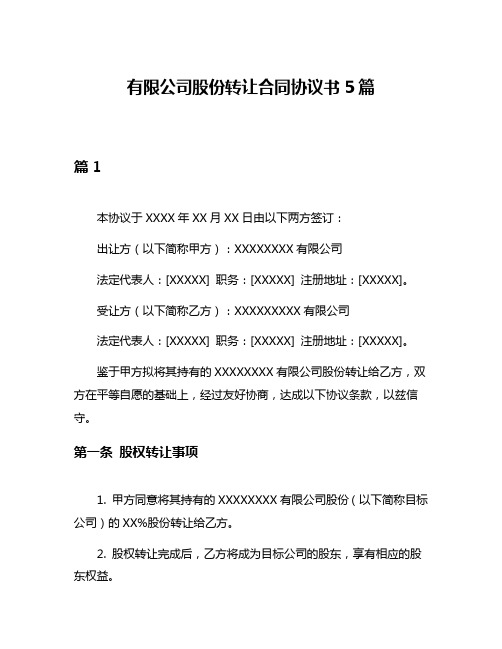 有限公司股份转让合同协议书 5 篇

篇 1

本协议于 XXXX 年 XX 月 XX 日由以下两方签订：

出让方（以下简称甲方）：XXXXXXXX 有限公司

法定代表人：[XXXXX] 职务：[XXXXX] 注册地址：[XXXXX]。

受让方（以下简称乙方）：XXXXXXXXX 有限公司

法定代表人：[XXXXX] 职务：[XXXXX] 注册地址：[XXXXX]。

鉴于甲方拟将其持有的 XXXXXXXX 有限公司股份转让给乙方，双方在平等自愿的基础上，经过友好协商，达成以下协议条款，以兹信守。

第一条 股权转让事项

1. 甲方同意将其持有的 XXXXXXXX 有限公司股份（以下简称目标公司）的 XX%股份转让给乙方。

2. 股权转让完成后，乙方将成为目标公司的股东，享有相应的股东权益。